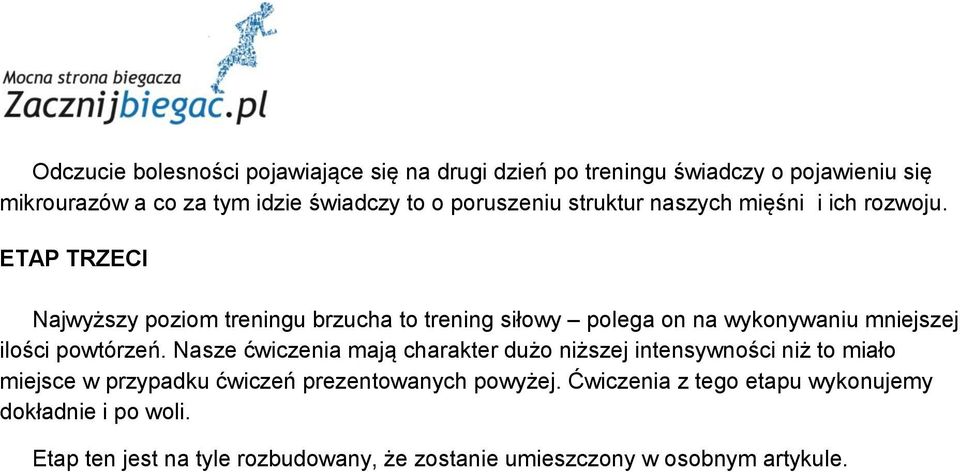 Mocna strona biegacza
Zacznijbiegac.pl

Odczucie bolesności pojawiające się na drugi dzień po treningu świadczy o pojawieniu się mikrourazów a co za tym idzie świadczy to o poruszeniu struktur naszych mięśni i ich rozwoju.

ETAP TRZECI

Najwyższy poziom treningu brzucha to trening siłowy – polega on na wykonywaniu mniejszej ilości powtórzeń. Nasze ćwiczenia mają charakter dużo niższej intensywności niż to miało miejsce w przypadku ćwiczeń prezentowanych powyżej. Ćwiczenia z tego etapu wykonujemy dokładnie i po woli.

Etap ten jest na tyle rozbudowany, że zostanie umieszczony w osobnym artykule.